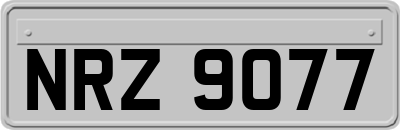 NRZ 9077